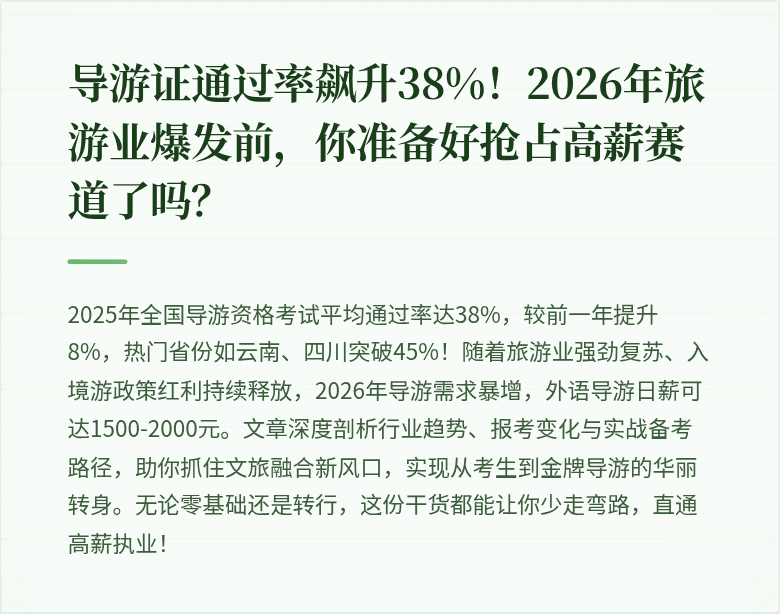 导游证通过率飙升38%！2026年旅游业爆发前，你准备好抢占高薪赛道了吗？

2025年全国导游资格考试平均通过率达38%，较前一年提升8%，热门省份如云南、四川突破45%！随着旅游业强劲复苏、入境游政策红利持续释放，2026年导游需求暴增，外语导游日薪可达1500-2000元。文章深度剖析行业趋势、报考变化与实战备考路径，助你抓住文旅融合新风口，实现从考生到金牌导游的华丽转身。无论零基础还是转行，这份干货都能让你少走弯路，直通高薪执业！